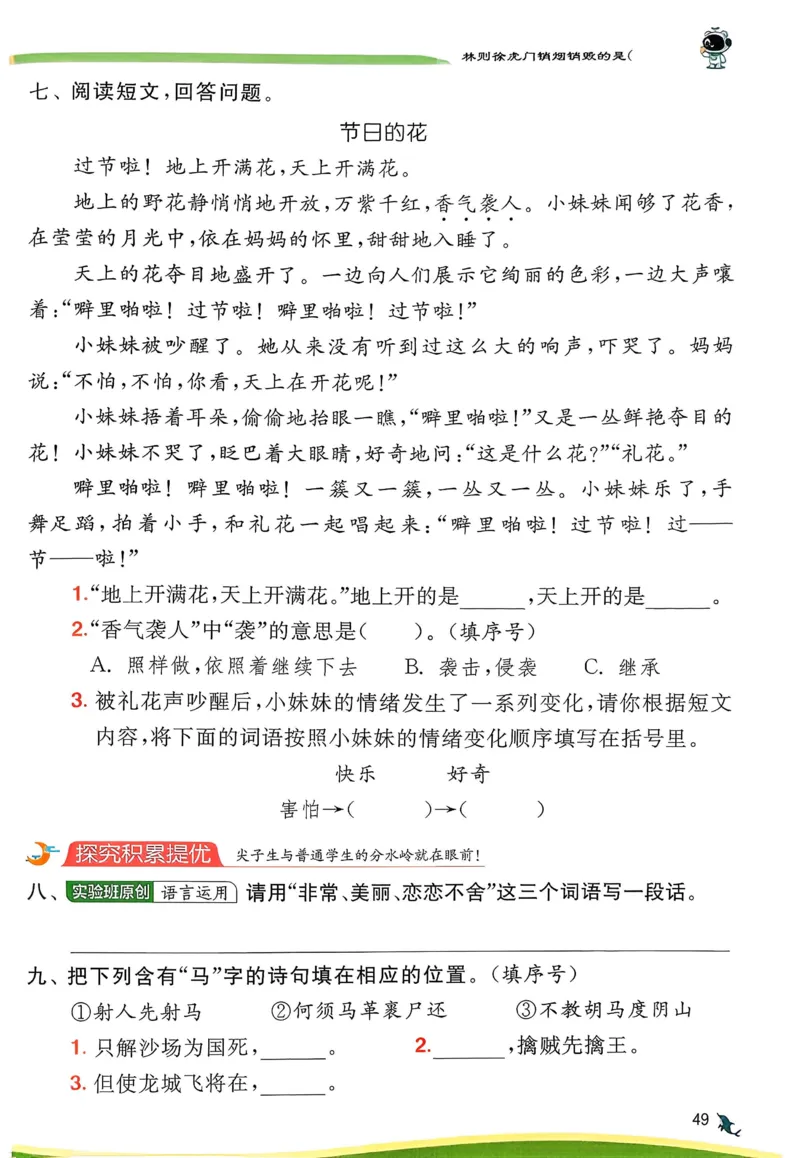 林则徐虎门销烟销毁的是(

七、阅读短文,回答问题。

节日的花

过节啦!地上开满花,天上开满花。

地上的野花静悄悄地开放,万紫千红,香气袭人。小妹妹闻够了花香,在莹莹的月光中,依在妈妈的怀里,甜甜地入睡了。

天上的花夺目地盛开了。一边向人们展示它绚丽的色彩,一边大声嚷着:“噼里啪啦!过节啦!噼里啪啦!过节啦!”

小妹妹被吵醒了。她从来没有听到过这么大的响声,吓哭了。妈妈说:“不怕,不怕,你看,天上在开花呢!”

小妹妹捂着耳朵,偷偷地抬眼一瞧,“噼里啪啦!”又是一丛鲜艳夺目的花!小妹妹不哭了,眨巴着大眼睛,好奇地问:“这是什么花?”“礼花。”

噼里啪啦!噼里啪啦!一簇又一簇,一丛又一丛。小妹妹乐了,手舞足蹈,拍着小手,和礼花一起唱起来:“噼里啪啦!过节啦!过——节——啦!”

1.“地上开满花,天上开满花。”地上开的是____,天上开的是____。

2.“香气袭人”中“袭”的意思是( )。(填序号)

A.照样做,依照着继续下去 B.袭击,侵袭 C.继承

3.被礼花声吵醒后,小妹妹的情绪发生了一系列变化,请你根据短文内容,将下面的词语按照小妹妹的情绪变化顺序填写在括号里。

快乐 好奇

害怕→( )→( )

探究积累提优 尖子生与普通学生的分水岭就在眼前!

八、实验班原创 语言运用 请用“非常、美丽、恋恋不舍”这三个词语写一段话。

____

九、把下列含有“马”字的诗句填在相应的位置。(填序号)

①射人先射马 ②何须马革裹尸还 ③不教胡马度阴山

1.只解沙场为国死,____。 2.____,擒贼先擒王。

3.但使龙城飞将在,____。

49